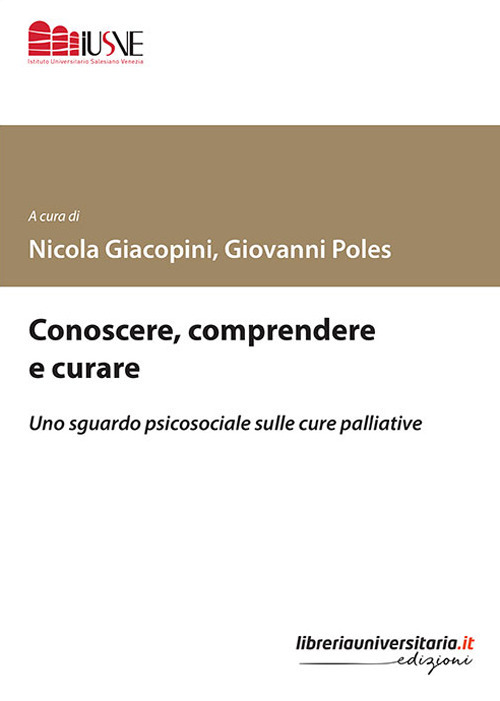 IUSVE
Istituto Universitario Salesiano Venezia

A cura di
Nicola Giacopini, Giovanni Poles

Conoscere, comprendere e curare

Uno sguardo psicosociale sulle cure palliative

libreriauniversitaria.it
edizioni